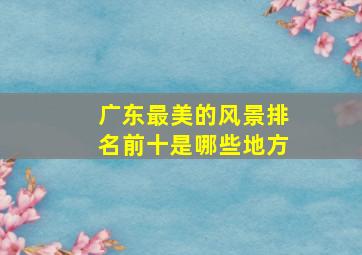 广东最美的风景排名前十是哪些地方